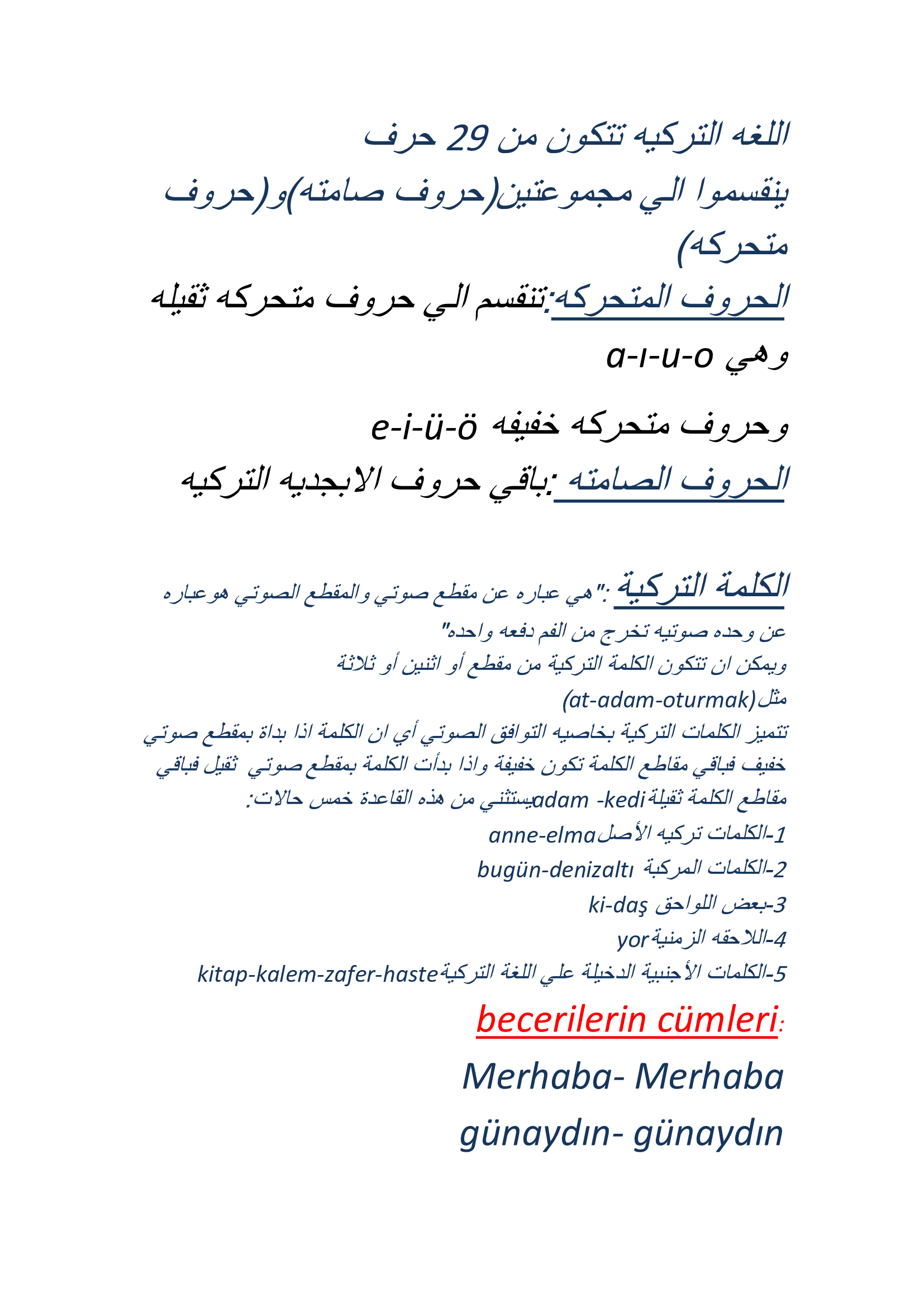 اللغه التركيه تتكون من 29 حرف
ينقسموا الي مجموعتين(حروف صامته)و(حروف متحركه)
الحروف المتحركه:تنقسم الي حروف متحركه ثقيله
وهي a-ı-u-o

وحروف متحركه خفيفه e-i-ü-ö
الحروف الصامته :باقي حروف الابجديه التركيه

الكلمة التركية :"هي عباره عن مقطع صوتي والمقطع الصوتي هوعباره عن وحده صوتيه تخرج من الفم دفعه واحده"
ويمكن ان تتكون الكلمة التركية من مقطع أو اثنين أو ثلاثة
مثل(at-adam-oturmak)
تتميز الكلمات التركية بخاصيه التوافق الصوتي أي ان الكلمة اذا بداة بمقطع صوتي خفيف فباقي مقاطع الكلمة تكون خفيفة واذا بدأت الكلمة بمقطع صوتي ثقيل فباقي مقاطع الكلمة ثقيلةadam -kediيستثني من هذه القاعدة خمس حالات:
1-الكلمات تركيه الأصلanne-elma
2-الكلمات المركبة bugün-denizaltı
3-بعض اللواحق ki-daş
4-اللاحقه الزمنيةyor
5-الكلمات الأجنبية الدخيلة علي اللغة التركيةkitap-kalem-zafer-haste
becerilerin cümleri:
Merhaba- Merhaba
günaydın- günaydın